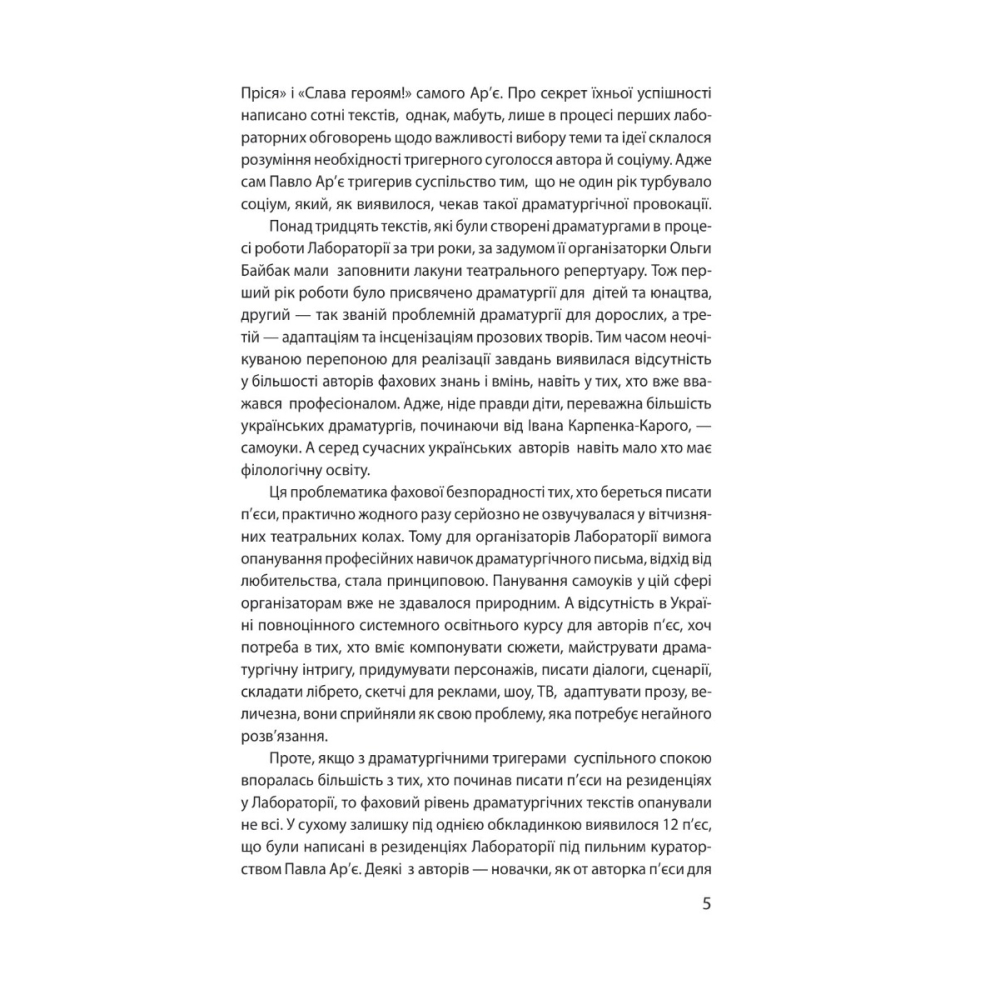 Пріся» і «Слава героям!» самого Ар'є. Про секрет їхньої успішності написано сотні текстів, однак, мабуть, лише в процесі перших лабораторних обговорень щодо важливості вибору теми та ідеї склалося розуміння необхідності тригерного суголосся автора й соціуму. Адже сам Павло Ар'є тригерив суспільство тим, що не один рік турбувало соціум, який, як виявилося, чекав такої драматургічної провокації.

Понад тридцять текстів, які були створені драматургами в процесі роботи Лабораторії за три роки, за задумом її організаторки Ольги Байбак мали заповнити лакуни театрального репертуару. Тож перший рік роботи було присвячено драматургії для дітей та юнацтва, другий — так званій проблемній драматургії для дорослих, а третій — адаптаціям та інсценізаціям прозових творів. Тим часом неочікуваною перепоною для реалізації завдань виявилася відсутність у більшості авторів фахових знань і вмінь, навіть у тих, хто вже вважався професіоналом. Адже, ніде правди діти, переважна більшість українських драматургів, починаючи від Івана Карпенка-Карого, — самоуки. А серед сучасних українських авторів навіть мало хто має філологічну освіту.

Ця проблематика фахової безпорадності тих, хто береться писати п'єси, практично жодного разу серйозно не озвучувалася у вітчизняних театральних колах. Тому для організаторів Лабораторії вимога опанування професійних навичок драматургічного письма, відхід від любительства, стала принциповою. Панування самоуків у цій сфері організаторам вже не здавалося природним. А відсутність в Україні повноцінного системного освітнього курсу для авторів п'єс, хоч потреба в тих, хто вміє компонувати сюжети, майструвати драматургічну інтригу, придумувати персонажів, писати діалоги, сценарії, складати лібрето, скетчі для реклами, шоу, ТВ, адаптувати прозу, величезна, вони сприйняли як свою проблему, яка потребує негайного розв'язання.

Проте, якщо з драматургічними тригерами суспільного спокою впоралась більшість з тих, хто починав писати п'єси на резиденціях у Лабораторії, то фаховий рівень драматургічних текстів опанували не всі. У сухому залишку під однією обкладинкою виявилося 12 п'єс, що були написані в резиденціях Лабораторії під пильним кураторством Павла Ар'є. Деякі з авторів — новачки, як от авторка п'єси для

5